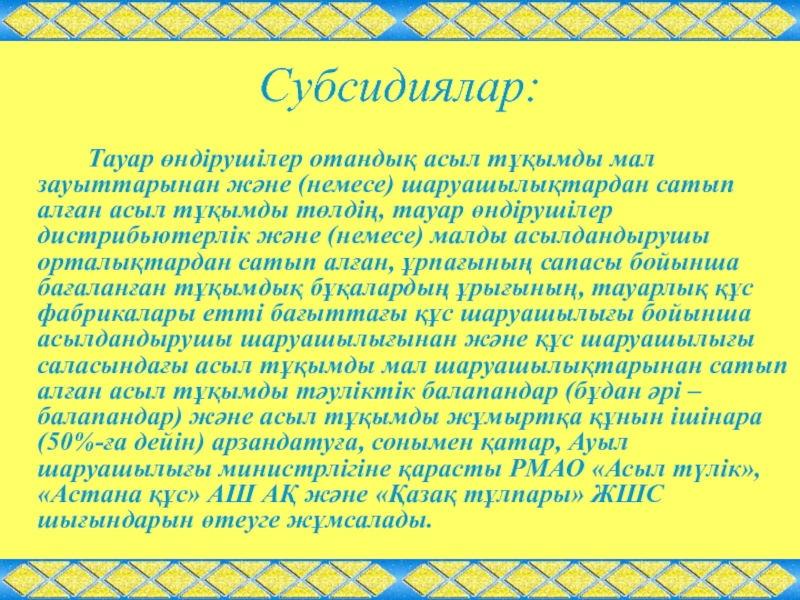 Субсидиялар:

Тауар өндірушілер отандық асыл тұқымды мал зауыттарынан және (немесе) шаруашылықтардан сатып алған асыл тұқымды төлдің, тауар өндірушілер дистрибьютерлік және (немесе) малды асылдандырушы орталықтардан сатып алған, ұрпағының сапасы бойынша бағаланған тұқымдық бұқалардың ұрығының, тауарлық құс фабрикалары етті бағыттағы құс шаруашылығы бойынша асылдандырушы шаруашылығынан және құс шаруашылығы саласындағы асыл тұқымды мал шаруашылықтарынан сатып алған асыл тұқымды тәуліктік балапандар (бұдан әрі – балапандар) және асыл тұқымды жұмыртқа құнын ішінара (50%-ға дейін) арзандатуға, сонымен қатар, Ауыл шаруашылығы министрлігіне қарасты РМАО «Асыл түлік», «Астана құс» АШ АҚ және «Қазақ тұлпары» ЖШС шығындарын өтеуге жұмсалады.